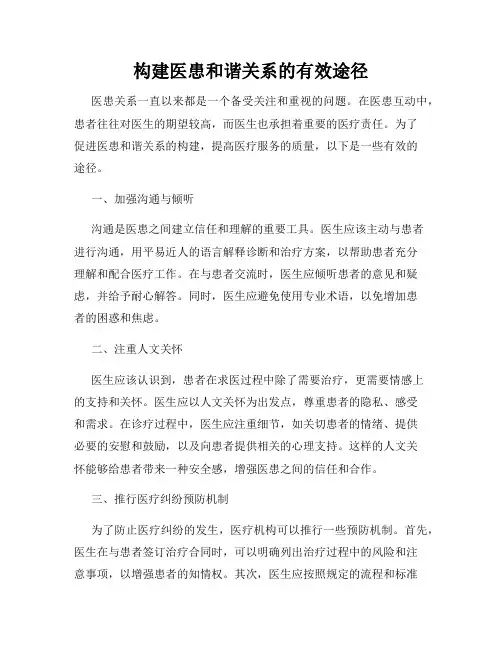 构建医患和谐关系的有效途径

医患关系一直以来都是一个备受关注和重视的问题。在医患互动中，患者往往对医生的期望较高，而医生也承担着重要的医疗责任。为了促进医患和谐关系的构建，提高医疗服务的质量，以下是一些有效的途径。

一、加强沟通与倾听

沟通是医患之间建立信任和理解的重要工具。医生应该主动与患者进行沟通，用平易近人的语言解释诊断和治疗方案，以帮助患者充分理解和配合医疗工作。在与患者交流时，医生应倾听患者的意见和疑虑，并给予耐心解答。同时，医生应避免使用专业术语，以免增加患者的困惑和焦虑。

二、注重人文关怀

医生应该认识到，患者在求医过程中除了需要治疗，更需要情感上的支持和关怀。医生应以人文关怀为出发点，尊重患者的隐私、感受和需求。在诊疗过程中，医生应注重细节，如关切患者的情绪、提供必要的安慰和鼓励，以及向患者提供相关的心理支持。这样的人文关怀能够给患者带来一种安全感，增强医患之间的信任和合作。

三、推行医疗纠纷预防机制

为了防止医疗纠纷的发生，医疗机构可以推行一些预防机制。首先，医生在与患者签订治疗合同时，可以明确列出治疗过程中的风险和注意事项，以增强患者的知情权。其次，医生应按照规定的流程和标准